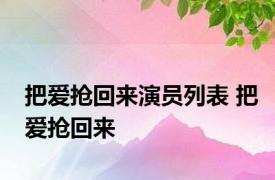 把爱抢回来演员列表 把爱抢回来